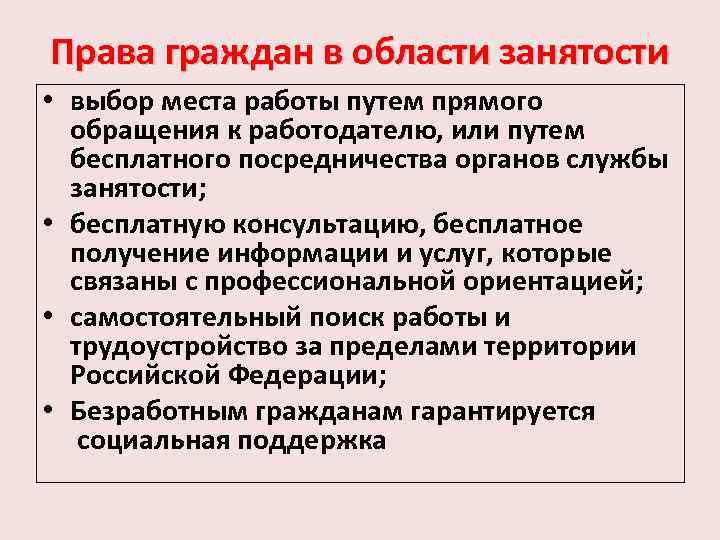 Права граждан в области занятости

• выбор места работы путем прямого обращения к работодателю, или путем бесплатного посредничества органов службы занятости;
• бесплатную консультацию, бесплатное получение информации и услуг, которые связаны с профессиональной ориентацией;
• самостоятельный поиск работы и трудоустройство за пределами территории Российской Федерации;
• Безработным гражданам гарантируется социальная поддержка